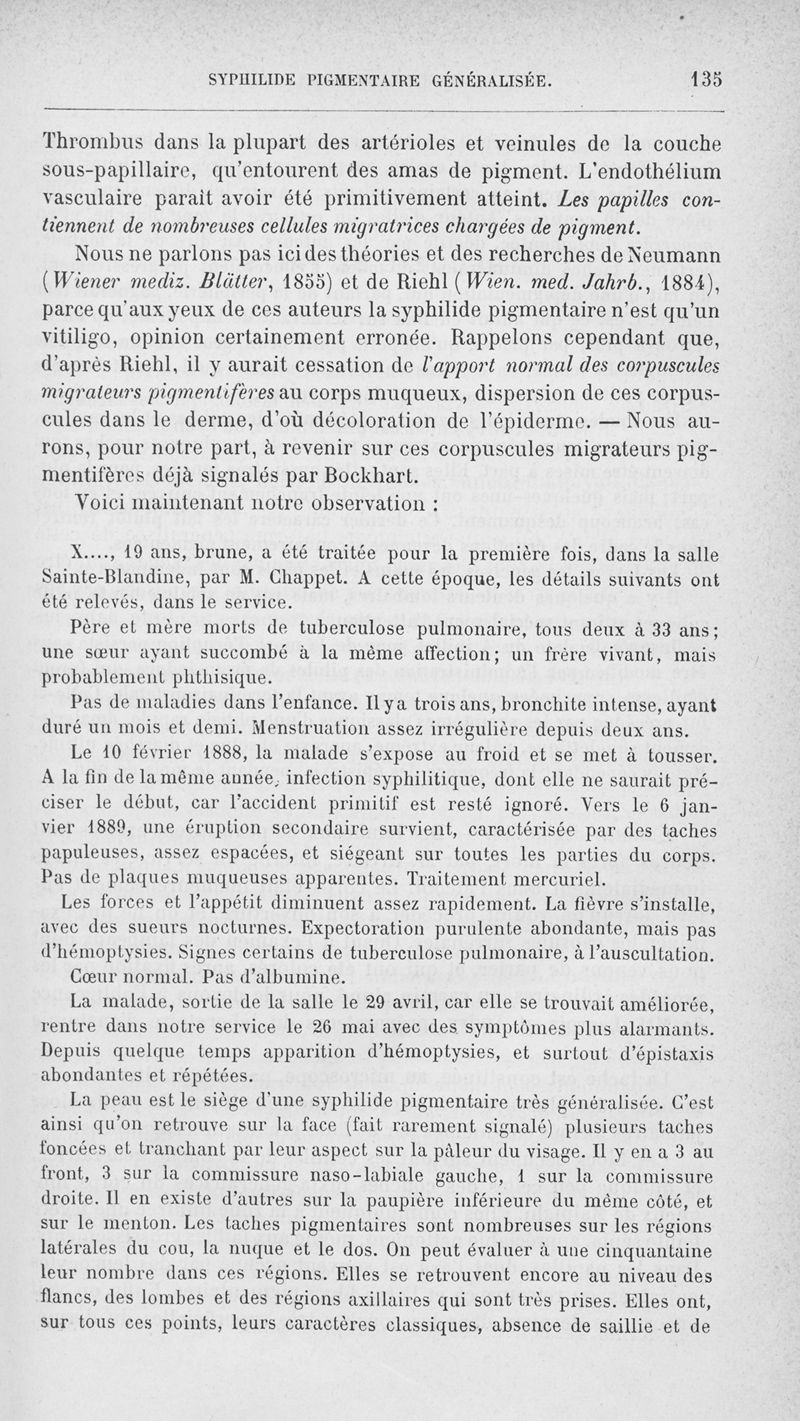 SYPHILIDE PIGMENTAIRE GÉNÉRALISÉE. 135

Thrombus dans la plupart des artérioles et veinules de la couche sous-papillaire, qu'entourent des amas de pigment. L'endothélium vasculaire paraît avoir été primitivement atteint. Les papilles contiennent de nombreuses cellules migratrices chargées de pigment.

Nous ne parlons pas ici des théories et des recherches de Neumann (Wiener mediz. Blätter, 1855) et de Riehl (Wien. med. Jahrb., 1884), parce qu'aux yeux de ces auteurs la syphilide pigmentaire n'est qu'un vitiligo, opinion certainement erronée. Rappelons cependant que, d'après Riehl, il y aurait cessation de l'apport normal des corpuscules migrateurs pigmentifères au corps muqueux, dispersion de ces corpuscules dans le derme, d'où décoloration de l'épiderme. — Nous aurons, pour notre part, à revenir sur ces corpuscules migrateurs pigmentifères déjà signalés par Bockhart.

Voici maintenant notre observation :

X...., 19 ans, brune, a été traitée pour la première fois, dans la salle Sainte-Blandine, par M. Chappet. A cette époque, les détails suivants ont été relevés, dans le service.

Père et mère morts de tuberculose pulmonaire, tous deux à 33 ans; une sœur ayant succombé à la même affection; un frère vivant, mais probablement phthisique.

Pas de maladies dans l'enfance. Il y a trois ans, bronchite intense, ayant duré un mois et demi. Menstruation assez irrégulière depuis deux ans.

Le 10 février 1888, la malade s'expose au froid et se met à tousser. A la fin de la même année, infection syphilitique, dont elle ne saurait préciser le début, car l'accident primitif est resté ignoré. Vers le 6 janvier 1889, une éruption secondaire survient, caractérisée par des taches papuleuses, assez espacées, et siégeant sur toutes les parties du corps. Pas de plaques muqueuses apparentes. Traitement mercuriel.

Les forces et l'appétit diminuent assez rapidement. La fièvre s'installe, avec des sueurs nocturnes. Expectoration purulente abondante, mais pas d'hémoptysies. Signes certains de tuberculose pulmonaire, à l'auscultation.

Cœur normal. Pas d'albumine.

La malade, sortie de la salle le 29 avril, car elle se trouvait améliorée, rentre dans notre service le 26 mai avec des symptômes plus alarmants. Depuis quelque temps apparition d'hémoptysies, et surtout d'épistaxis abondantes et répétées.

La peau est le siège d'une syphilide pigmentaire très généralisée. C'est ainsi qu'on retrouve sur la face (fait rarement signalé) plusieurs taches foncées et tranchant par leur aspect sur la pâleur du visage. Il y en a 3 au front, 3 sur la commissure naso-labiale gauche, 1 sur la commissure droite. Il en existe d'autres sur la paupière inférieure du même côté, et sur le menton. Les taches pigmentaires sont nombreuses sur les régions latérales du cou, la nuque et le dos. On peut évaluer à une cinquantaine leur nombre dans ces régions. Elles se retrouvent encore au niveau des flancs, des lombes et des régions axillaires qui sont très prises. Elles ont, sur tous ces points, leurs caractères classiques, absence de saillie et de